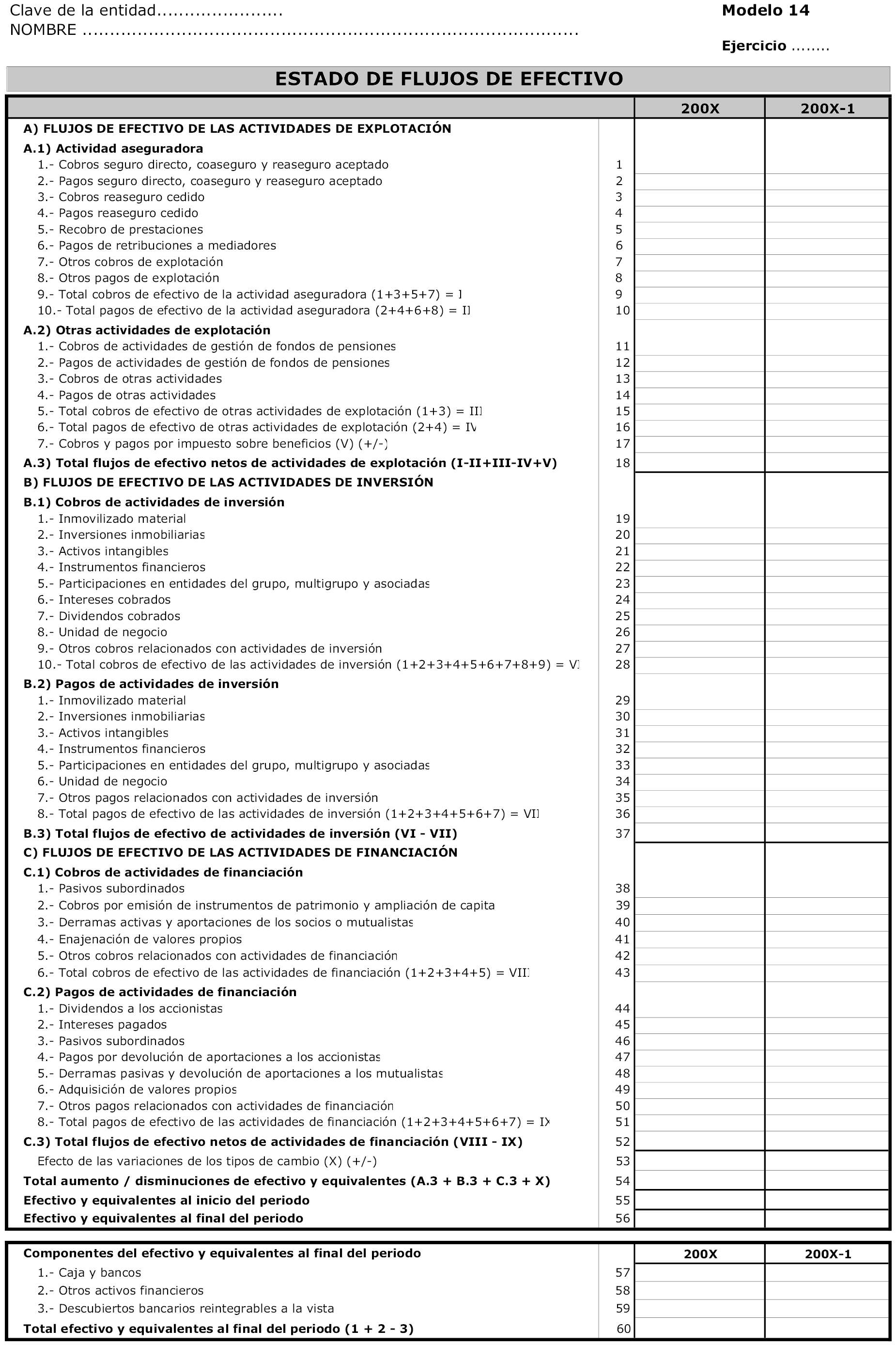 Clave de la entidad......................
NOMBRE ......................................................................................

Modelo 14

Ejercicio ........

ESTADO DE FLUJOS DE EFECTIVO

| | | 200X | 200X-1 |
|---|---|---|---|
| A) FLUJOS DE EFECTIVO DE LAS ACTIVIDADES DE EXPLOTACIÓN | | | |
| A.1) Actividad aseguradora | | | |
| 1.- Cobros seguro directo, coaseguro y reaseguro aceptado | 1 | | |
| 2.- Pagos seguro directo, coaseguro y reaseguro aceptado | 2 | | |
| 3.- Cobros reaseguro cedido | 3 | | |
| 4.- Pagos reaseguro cedido | 4 | | |
| 5.- Recobro de prestaciones | 5 | | |
| 6.- Pagos de retribuciones a mediadores | 6 | | |
| 7.- Otros cobros de explotación | 7 | | |
| 8.- Otros pagos de explotación | 8 | | |
| 9.- Total cobros de efectivo de la actividad aseguradora (1+3+5+7) = I | 9 | | |
| 10.- Total pagos de efectivo de la actividad aseguradora (2+4+6+8) = II | 10 | | |
| A.2) Otras actividades de explotación | | | |
| 1.- Cobros de actividades de gestión de fondos de pensiones | 11 | | |
| 2.- Pagos de actividades de gestión de fondos de pensiones | 12 | | |
| 3.- Cobros de otras actividades | 13 | | |
| 4.- Pagos de otras actividades | 14 | | |
| 5.- Total cobros de efectivo de otras actividades de explotación (1+3) = III | 15 | | |
| 6.- Total pagos de efectivo de otras actividades de explotación (2+4) = IV | 16 | | |
| 7.- Cobros y pagos por impuesto sobre beneficios (V) (+/-) | 17 | | |
| A.3) Total flujos de efectivo netos de actividades de explotación (I-II+III-IV+V) | 18 | | |
| B) FLUJOS DE EFECTIVO DE LAS ACTIVIDADES DE INVERSIÓN | | | |
| B.1) Cobros de actividades de inversión | | | |
| 1.- Inmovilizado material | 19 | | |
| 2.- Inversiones inmobiliarias | 20 | | |
| 3.- Activos intangibles | 21 | | |
| 4.- Instrumentos financieros | 22 | | |
| 5.- Participaciones en entidades del grupo, multigrupo y asociadas | 23 | | |
| 6.- Intereses cobrados | 24 | | |
| 7.- Dividendos cobrados | 25 | | |
| 8.- Unidad de negocio | 26 | | |
| 9.- Otros cobros relacionados con actividades de inversión | 27 | | |
| 10.- Total cobros de efectivo de las actividades de inversión (1+2+3+4+5+6+7+8+9) = VI | 28 | | |
| B.2) Pagos de actividades de inversión | | | |
| 1.- Inmovilizado material | 29 | | |
| 2.- Inversiones inmobiliarias | 30 | | |
| 3.- Activos intangibles | 31 | | |
| 4.- Instrumentos financieros | 32 | | |
| 5.- Participaciones en entidades del grupo, multigrupo y asociadas | 33 | | |
| 6.- Unidad de negocio | 34 | | |
| 7.- Otros pagos relacionados con actividades de inversión | 35 | | |
| 8.- Total pagos de efectivo de las actividades de inversión (1+2+3+4+5+6+7) = VII | 36 | | |
| B.3) Total flujos de efectivo de actividades de inversión (VI - VII) | 37 | | |
| C) FLUJOS DE EFECTIVO DE LAS ACTIVIDADES DE FINANCIACIÓN | | | |
| C.1) Cobros de actividades de financiación | | | |
| 1.- Pasivos subordinados | 38 | | |
| 2.- Cobros por emisión de instrumentos de patrimonio y ampliación de capita | 39 | | |
| 3.- Derramas activas y aportaciones de los socios o mutualistas | 40 | | |
| 4.- Enajenación de valores propios | 41 | | |
| 5.- Otros cobros relacionados con actividades de financiación | 42 | | |
| 6.- Total cobros de efectivo de las actividades de financiación (1+2+3+4+5) = VIII | 43 | | |
| C.2) Pagos de actividades de financiación | | | |
| 1.- Dividendos a los accionistas | 44 | | |
| 2.- Intereses pagados | 45 | | |
| 3.- Pasivos subordinados | 46 | | |
| 4.- Pagos por devolución de aportaciones a los accionistas | 47 | | |
| 5.- Derramas pasivas y devolución de aportaciones a los mutualistas | 48 | | |
| 6.- Adquisición de valores propios | 49 | | |
| 7.- Otros pagos relacionados con actividades de financiación | 50 | | |
| 8.- Total pagos de efectivo de las actividades de financiación (1+2+3+4+5+6+7) = IX | 51 | | |
| C.3) Total flujos de efectivo netos de actividades de financiación (VIII - IX) | 52 | | |
| Efecto de las variaciones de los tipos de cambio (X) (+/-) | 53 | | |
| Total aumento / disminuciones de efectivo y equivalentes (A.3 + B.3 + C.3 + X) | 54 | | |
| Efectivo y equivalentes al inicio del periodo | 55 | | |
| Efectivo y equivalentes al final del periodo | 56 | | |

| Componentes del efectivo y equivalentes al final del periodo | | 200X | 200X-1 |
|---|---|---|---|
| 1.- Caja y bancos | 57 | | |
| 2.- Otros activos financieros | 58 | | |
| 3.- Descubiertos bancarios reintegrables a la vista | 59 | | |
| Total efectivo y equivalentes al final del periodo (1 + 2 - 3) | 60 | | |